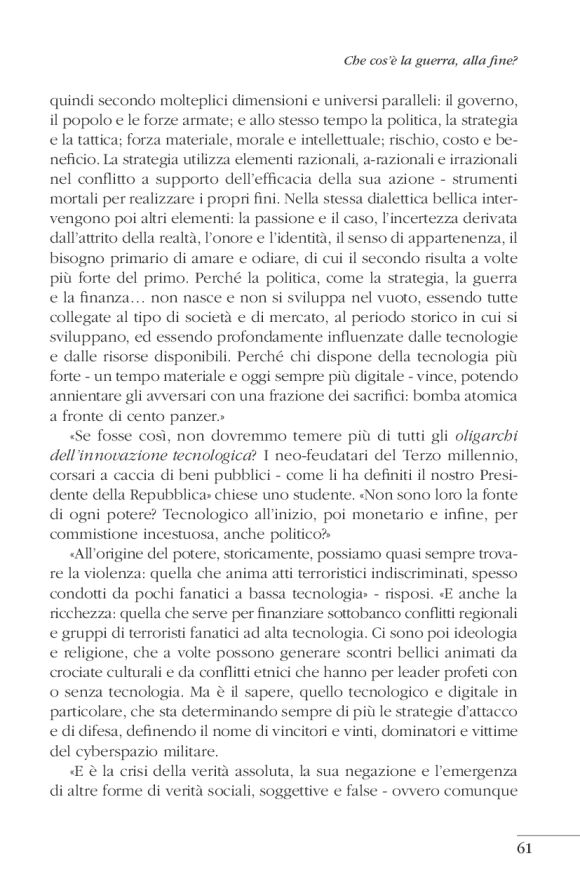 Che cos'è la guerra, alla fine?

quindi secondo molteplici dimensioni e universi paralleli: il governo, il popolo e le forze armate; e allo stesso tempo la politica, la strategia e la tattica; forza materiale, morale e intellettuale; rischio, costo e beneficio. La strategia utilizza elementi razionali, a-razionali e irrazionali nel conflitto a supporto dell'efficacia della sua azione - strumenti mortali per realizzare i propri fini. Nella stessa dialettica bellica intervengono poi altri elementi: la passione e il caso, l'incertezza derivata dall'attrito della realtà, l'onore e l'identità, il senso di appartenenza, il bisogno primario di amare e odiare, di cui il secondo risulta a volte più forte del primo. Perché la politica, come la strategia, la guerra e la finanza… non nasce e non si sviluppa nel vuoto, essendo tutte collegate al tipo di società e di mercato, al periodo storico in cui si sviluppano, ed essendo profondamente influenzate dalle tecnologie e dalle risorse disponibili. Perché chi dispone della tecnologia più forte - un tempo materiale e oggi sempre più digitale - vince, potendo annientare gli avversari con una frazione dei sacrifici: bomba atomica a fronte di cento panzer.»

«Se fosse così, non dovremmo temere più di tutti gli oligarchi dell'innovazione tecnologica? I neo-feudatari del Terzo millennio, corsari a caccia di beni pubblici - come li ha definiti il nostro Presidente della Repubblica» chiese uno studente. «Non sono loro la fonte di ogni potere? Tecnologico all'inizio, poi monetario e infine, per commistione incestuosa, anche politico?»

«All'origine del potere, storicamente, possiamo quasi sempre trovare la violenza: quella che anima atti terroristici indiscriminati, spesso condotti da pochi fanatici a bassa tecnologia» - risposi. «E anche la ricchezza: quella che serve per finanziare sottobanco conflitti regionali e gruppi di terroristi fanatici ad alta tecnologia. Ci sono poi ideologia e religione, che a volte possono generare scontri bellici animati da crociate culturali e da conflitti etnici che hanno per leader profeti con o senza tecnologia. Ma è il sapere, quello tecnologico e digitale in particolare, che sta determinando sempre di più le strategie d'attacco e di difesa, definendo il nome di vincitori e vinti, dominatori e vittime del cyberspazio militare.

«E è la crisi della verità assoluta, la sua negazione e l'emergenza di altre forme di verità sociali, soggettive e false - ovvero comunque

61